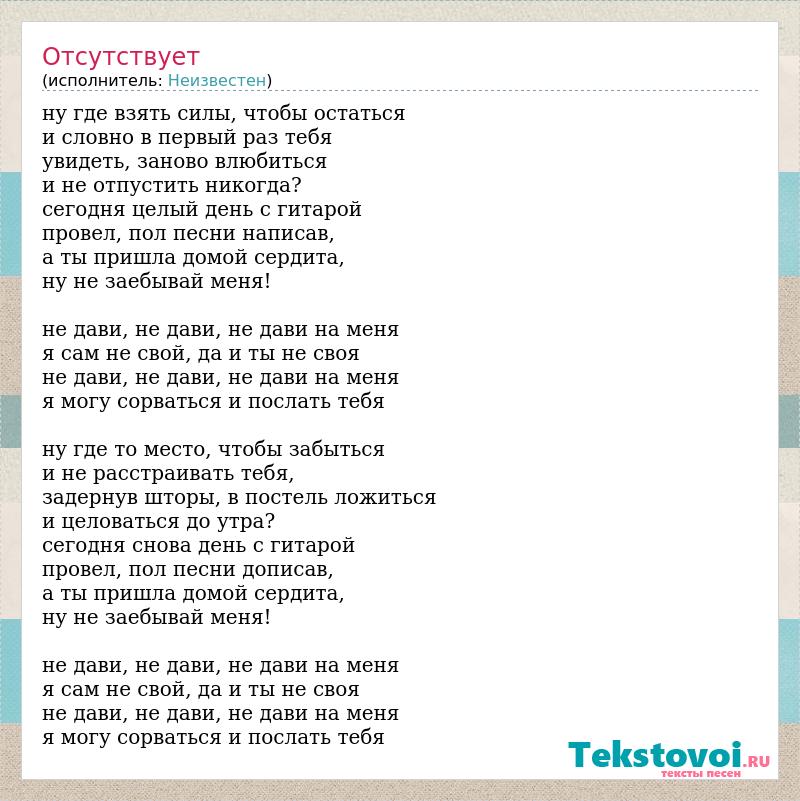 Отсутствует
(исполнитель: Неизвестен)

ну где взять силы, чтобы остаться
и словно в первый раз тебя
увидеть, заново влюбиться
и не отпустить никогда?
сегодня целый день с гитарой
провел, пол песни написав,
а ты пришла домой сердита,
ну не заебывай меня!

не дави, не дави, не дави на меня
я сам не свой, да и ты не своя
не дави, не дави, не дави на меня
я могу сорваться и послать тебя

ну где то место, чтобы забыться
и не расстраивать тебя,
задернув шторы, в постель ложиться
и целоваться до утра?
сегодня снова день с гитарой
провел, пол песни дописав,
а ты пришла домой сердита,
ну не заебывай меня!

не дави, не дави, не дави на меня
я сам не свой, да и ты не своя
не дави, не дави, не дави на меня
я могу сорваться и послать тебя

Tekstovoi.RU
тексты песен